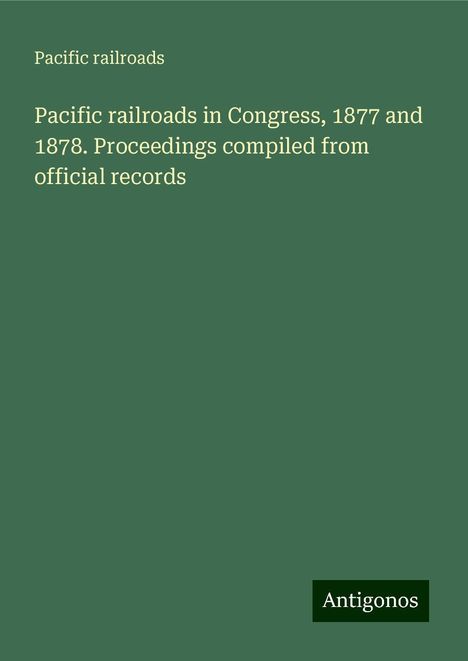 Pacific railroads

Pacific railroads in Congress, 1877 and 1878. Proceedings compiled from official records

Antigonos